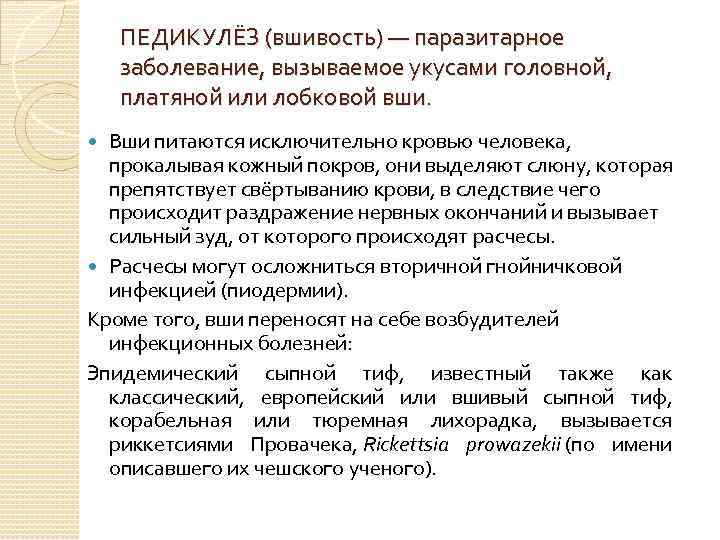 ПЕДИКУЛЁЗ (вшивость) — паразитарное заболевание, вызываемое укусами головной, платяной или лобковой вши.

• Вши питаются исключительно кровью человека, прокалывая кожный покров, они выделяют слюну, которая препятствует свёртыванию крови, в следствие чего происходит раздражение нервных окончаний и вызывает сильный зуд, от которого происходят расчесы.

• Расчесы могут осложниться вторичной гнойничковой инфекцией (пиодермии).

Кроме того, вши переносят на себе возбудителей инфекционных болезней:

Эпидемический сыпной тиф, известный также как классический, европейский или вшивый сыпной тиф, корабельная или тюремная лихорадка, вызывается риккетсиями Провачека, Rickettsia prowazekii (по имени описавшего их чешского ученого).